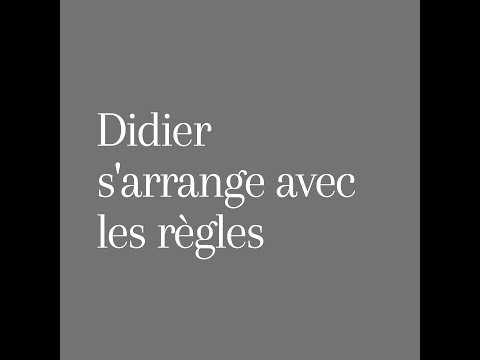 Didier s'arrange avec les règles